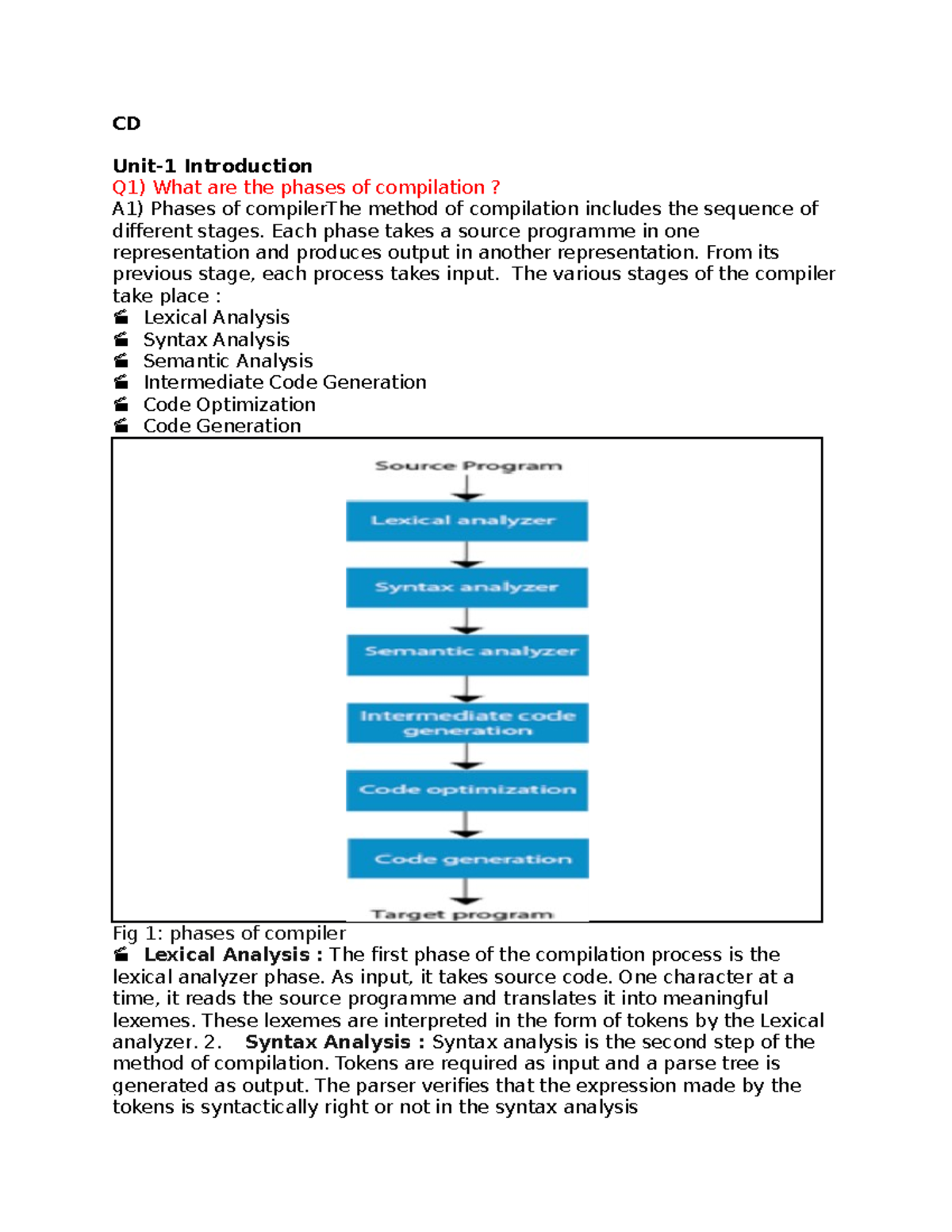 CD

Unit-1 Introduction
Q1) What are the phases of compilation ?
A1) Phases of compilerThe method of compilation includes the sequence of different stages. Each phase takes a source programme in one representation and produces output in another representation. From its previous stage, each process takes input. The various stages of the compiler take place :
Lexical Analysis
Syntax Analysis
Semantic Analysis
Intermediate Code Generation
Code Optimization
Code Generation

Source Program
Lexical analyzer
Syntax analyzer
Semantic analyzer
Intermediate code generation
Code optimization
Code generation
Target program

Fig 1: phases of compiler
Lexical Analysis : The first phase of the compilation process is the lexical analyzer phase. As input, it takes source code. One character at a time, it reads the source programme and translates it into meaningful lexemes. These lexemes are interpreted in the form of tokens by the Lexical analyzer. 2. Syntax Analysis : Syntax analysis is the second step of the method of compilation. Tokens are required as input and a parse tree is generated as output. The parser verifies that the expression made by the tokens is syntactically right or not in the syntax analysis